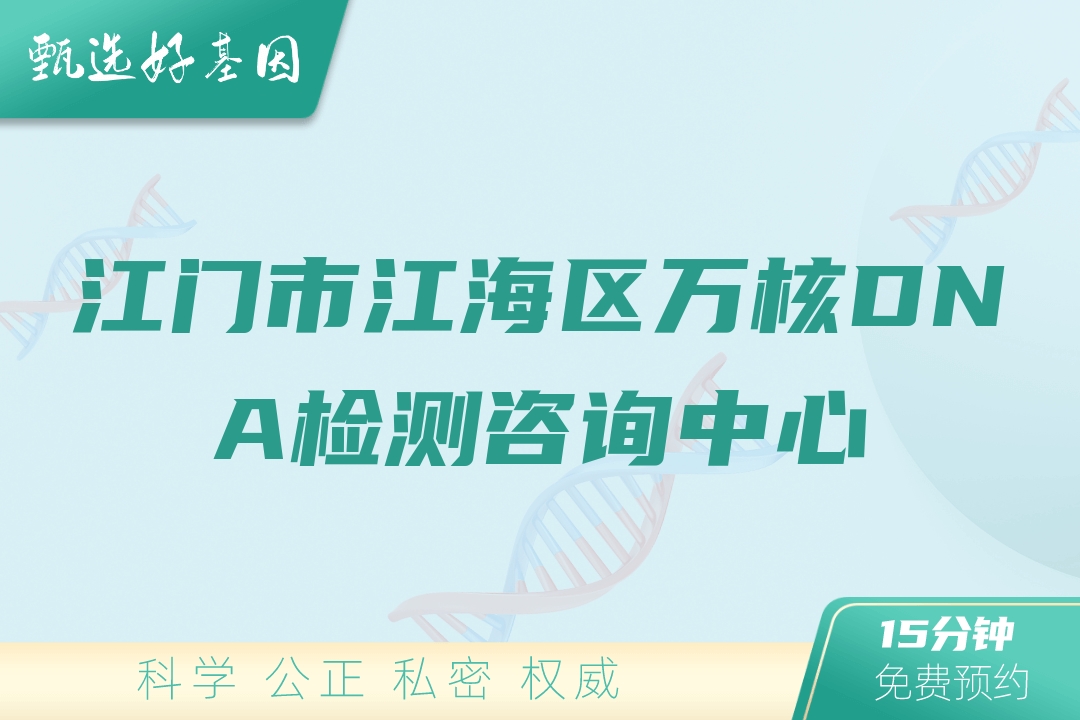 甄选好基因

江门市江海区万核DNA检测咨询中心

科学 公正 私密 权威

15分钟
免费预约